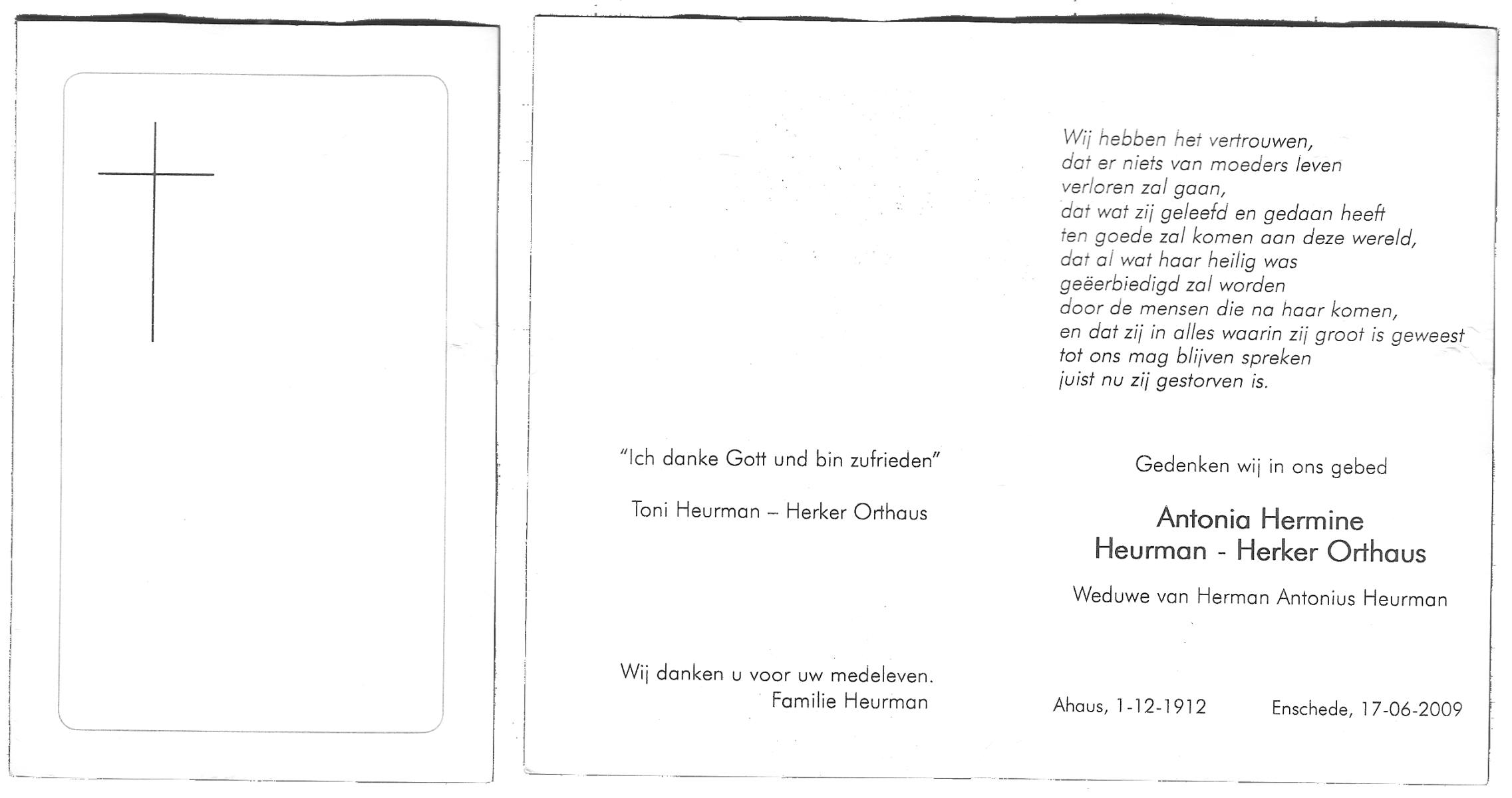 "Ich danke Gott und bin zufrieden"

Toni Heurman – Herker Orthaus

Wij danken u voor uw medeleven.
Familie Heurman

Wij hebben het vertrouwen,
dat er niets van moeders leven
verloren zal gaan,
dat wat zij geleefd en gedaan heeft
ten goede zal komen aan deze wereld,
dat al wat haar heilig was
geëerbiedigd zal worden
door de mensen die na haar komen,
en dat zij in alles waarin zij groot is geweest
tot ons mag blijven spreken
juist nu zij gestorven is.

Gedenken wij in ons gebed

Antonia Hermine
Heurman - Herker Orthaus

Weduwe van Herman Antonius Heurman

Ahaus, 1-12-1912 Enschede, 17-06-2009